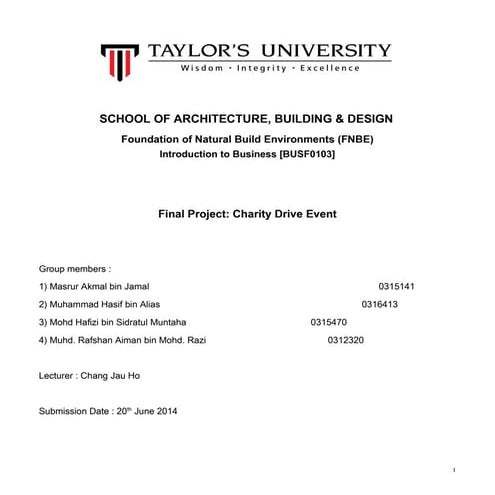 TAYLOR'S UNIVERSITY
Wisdom · Integrity · Excellence

SCHOOL OF ARCHITECTURE, BUILDING & DESIGN
Foundation of Natural Build Environments (FNBE)
Introduction to Business [BUSF0103]

Final Project: Charity Drive Event

Group members :
1) Masrur Akmal bin Jamal 0315141
2) Muhammad Hasif bin Alias 0316413
3) Mohd Hafizi bin Sidratul Muntaha 0315470
4) Muhd. Rafshan Aiman bin Mohd. Razi 0312320

Lecturer : Chang Jau Ho

Submission Date : 20$^{th}$ June 2014

1